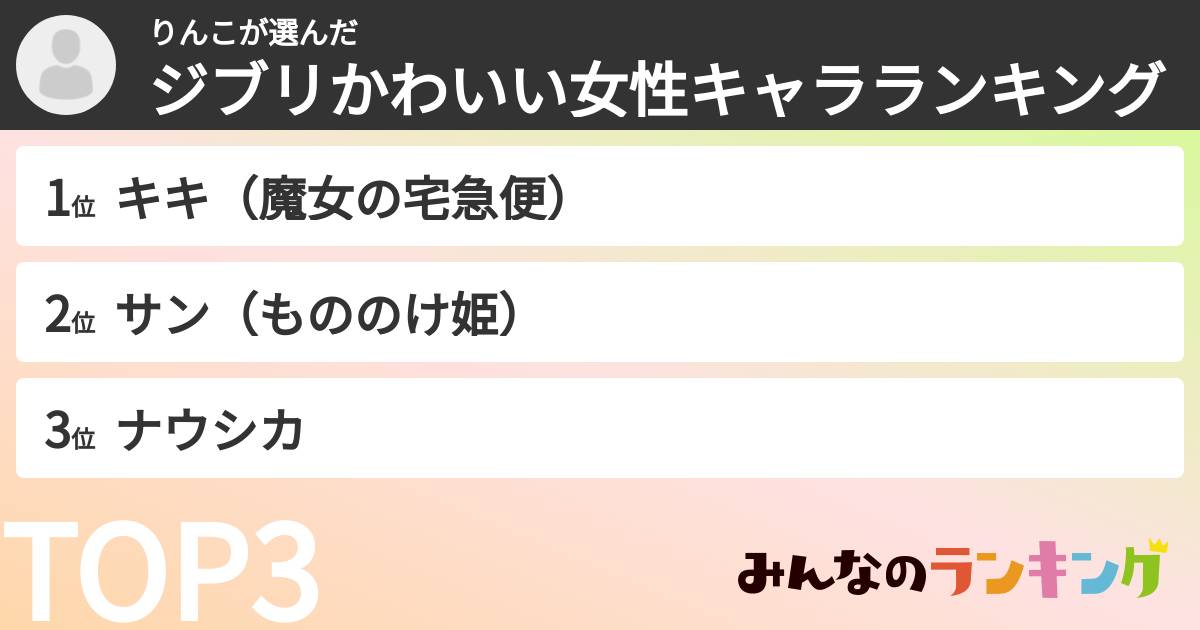 りんこが選んだ
ジブリかわいい女性キャラランキング

1位 キキ（魔女の宅急便）

2位 サン（もののけ姫）

3位 ナウシカ

TOP3

みんなのランキング